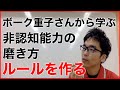 ボーク重子さんから学ぶ
非認知能力の
磨き方
ルールを作る